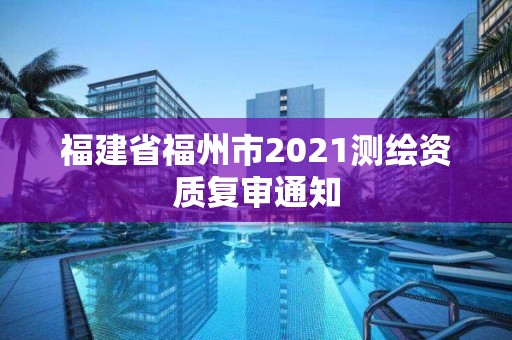 福建省福州市2021测绘资质复审通知